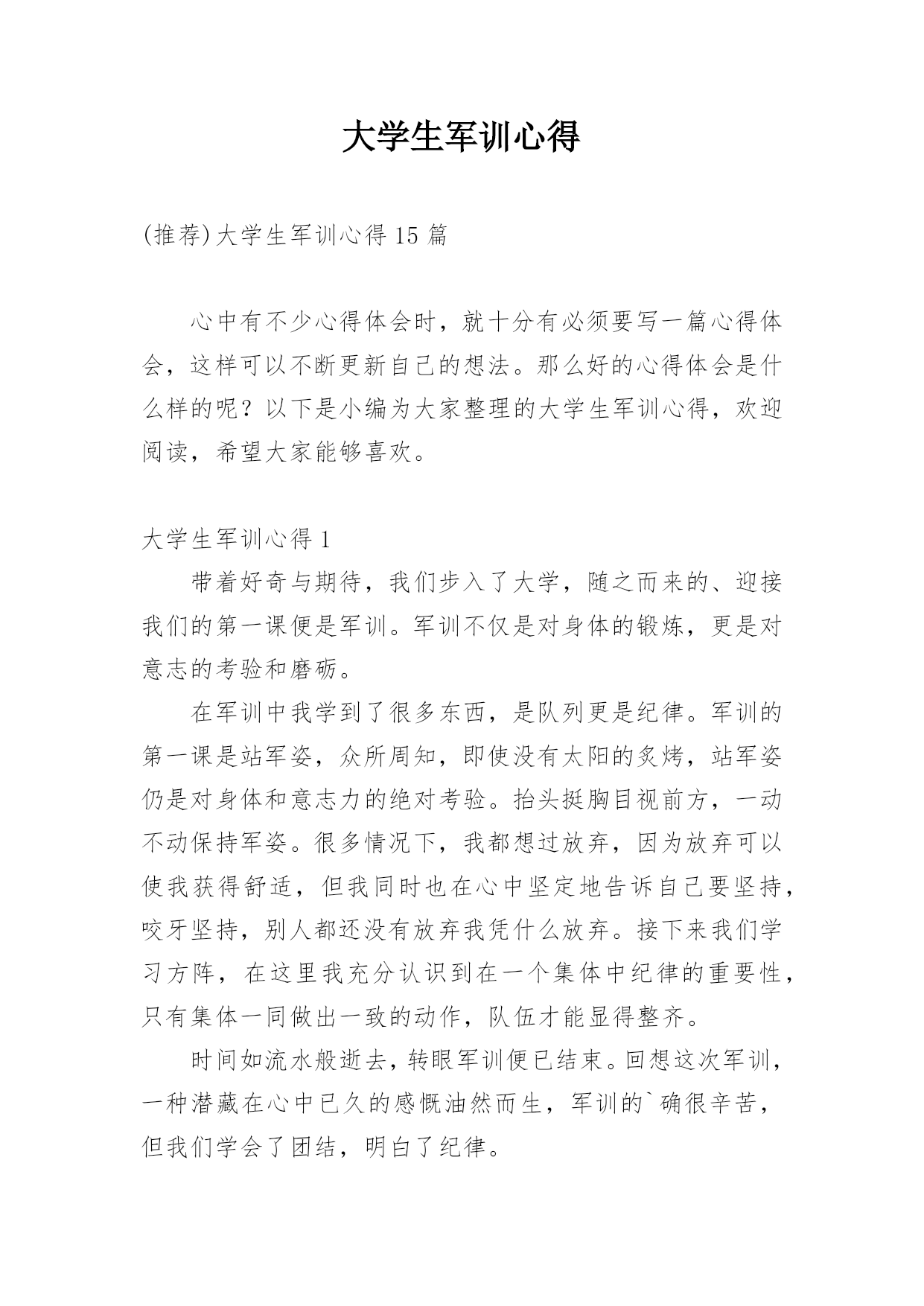 大学生军训心得

(推荐)大学生军训心得 15 篇

心中有不少心得体会时，就十分有必须要写一篇心得体会，这样可以不断更新自己的想法。那么好的心得体会是什么样的呢？以下是小编为大家整理的大学生军训心得，欢迎阅读，希望大家能够喜欢。

大学生军训心得 1

带着好奇与期待，我们步入了大学，随之而来的、迎接我们的第一课便是军训。军训不仅是对身体的锻炼，更是对意志的考验和磨砺。

在军训中我学到了很多东西，是队列更是纪律。军训的第一课是站军姿，众所周知，即使没有太阳的炙烤，站军姿仍是对身体和意志力的绝对考验。抬头挺胸目视前方，一动不动保持军姿。很多情况下，我都想过放弃，因为放弃可以使我获得舒适，但我同时也在心中坚定地告诉自己要坚持，咬牙坚持，别人都还没有放弃我凭什么放弃。接下来我们学习方阵，在这里我充分认识到在一个集体中纪律的重要性，只有集体一同做出一致的动作，队伍才能显得整齐。

时间如流水般逝去，转眼军训便已结束。回想这次军训，一种潜藏在心中已久的感慨油然而生，军训的`确很辛苦，但我们学会了团结，明白了纪律。